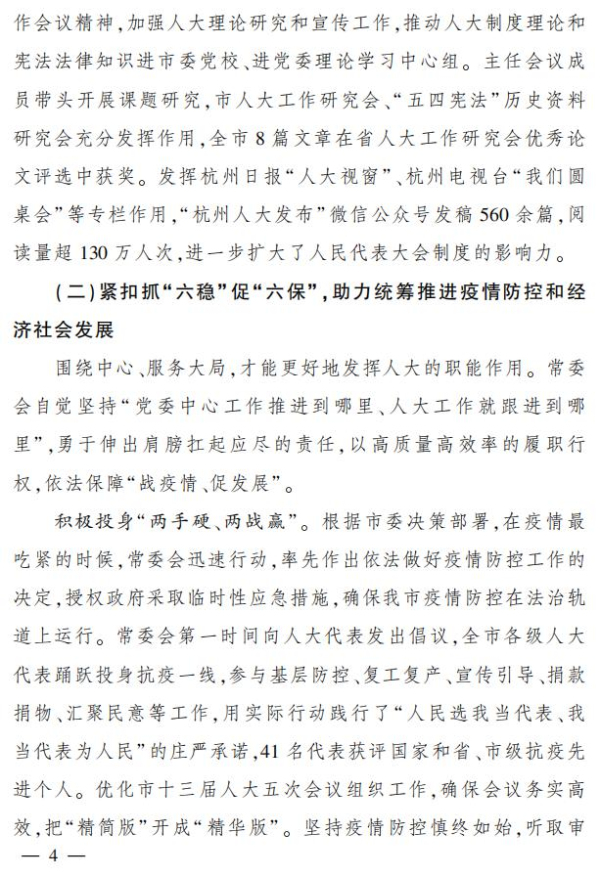 作会议精神，加强人大理论研究和宣传工作，推动人大制度理论和宪法法律知识进市委党校、进党委理论学习中心组。主任会议成员带头开展课题研究，市人大工作研究会、“五四宪法”历史资料研究会充分发挥作用，全市8篇文章在省人大工作研究会优秀论文评选中获奖。发挥杭州日报“人大视窗”、杭州电视台“我们圆桌会”等专栏作用，“杭州人大发布”微信公众号发稿560余篇，阅读量超130万人次，进一步扩大了人民代表大会制度的影响力。

（二）紧扣抓“六稳”促“六保”，助力统筹推进疫情防控和经济社会发展

围绕中心、服务大局，才能更好地发挥人大的职能作用。常委会自觉坚持“党委中心工作推进到哪里、人大工作就跟进到哪里”，勇于伸出肩膀扛起应尽的责任，以高质量高效率的履职行权，依法保障“战疫情、促发展”。

积极投身“两手硬、两战赢”。根据市委决策部署，在疫情最吃紧的时候，常委会迅速行动，率先作出依法做好疫情防控工作的决定，授权政府采取临时性应急措施，确保我市疫情防控在法治轨道上运行。常委会第一时间向人大代表发出倡议，全市各级人大代表踊跃投身抗疫一线，参与基层防控、复工复产、宣传引导、捐款捐物、汇聚民意等工作，用实际行动践行了“人民选我当代表、我当代表为人民”的庄严承诺，41名代表获评国家和省、市级抗疫先进个人。优化市十三届人大五次会议组织工作，确保会议务实高效，把“精简版”开成“精华版”。坚持疫情防控慎终如始，听取审

— 4 —